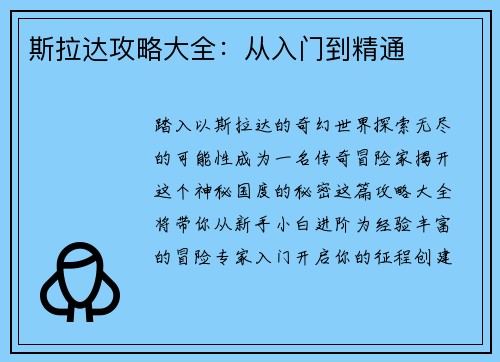 斯拉达攻略大全：从入门到精通

踏入以斯拉达的奇幻世界探索无尽的可能性成为一名传奇冒险家揭开这个神秘国度的秘密这篇攻略大全将带你从新手小白进阶为经验丰富的冒险专家入门开启你的征程创建